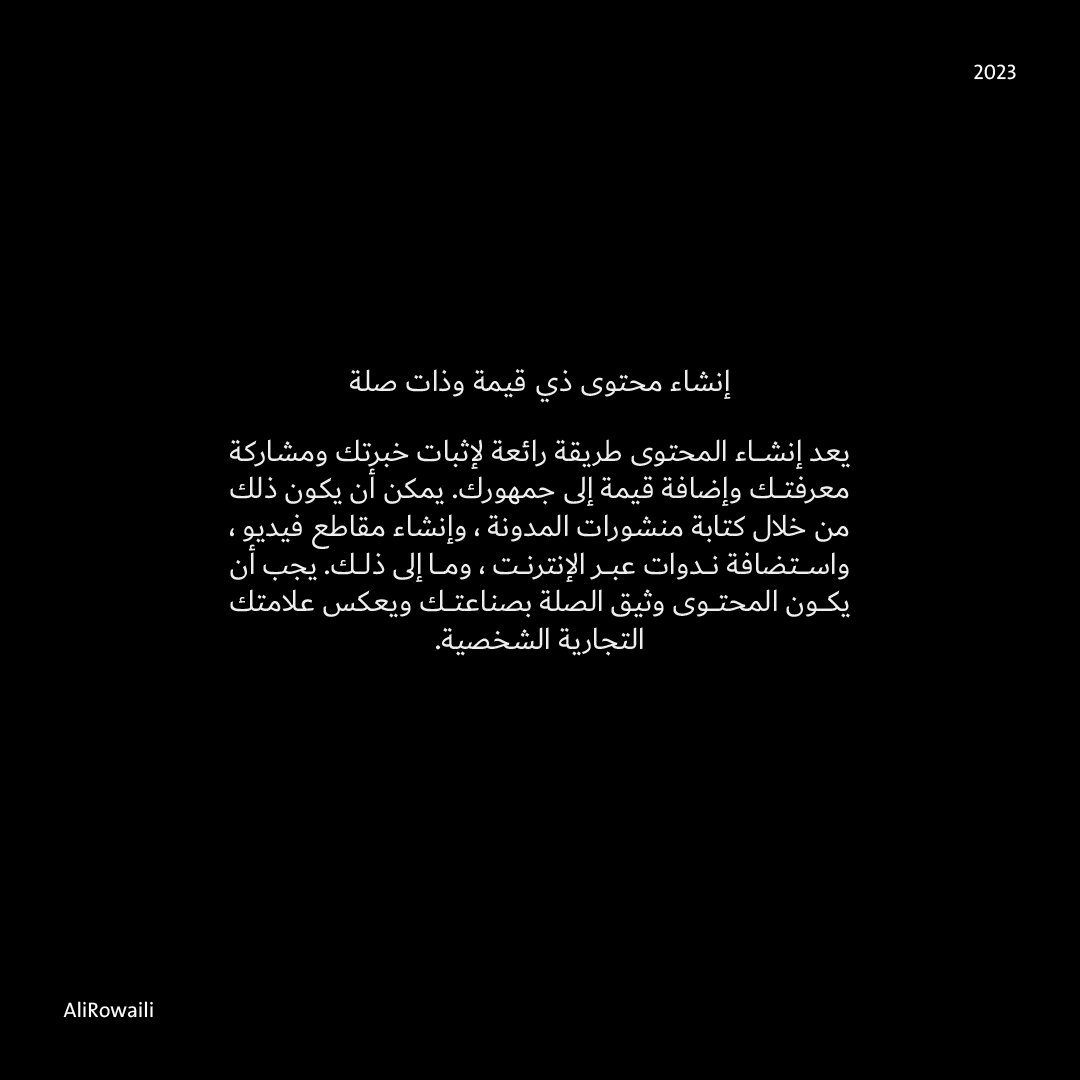 2023

إنشاء محتوى ذي قيمة وذات صلة

يعد إنشاء المحتوى طريقة رائعة لإثبات خبرتك ومشاركة معرفتك وإضافة قيمة إلى جمهورك. يمكن أن يكون ذلك من خلال كتابة منشورات المدونة ، وإنشاء مقاطع فيديو ، واستضافة ندوات عبر الإنترنت ، وما إلى ذلك. يجب أن يكون المحتوى وثيق الصلة بصناعتك ويعكس علامتك التجارية الشخصية.

AliRowaili